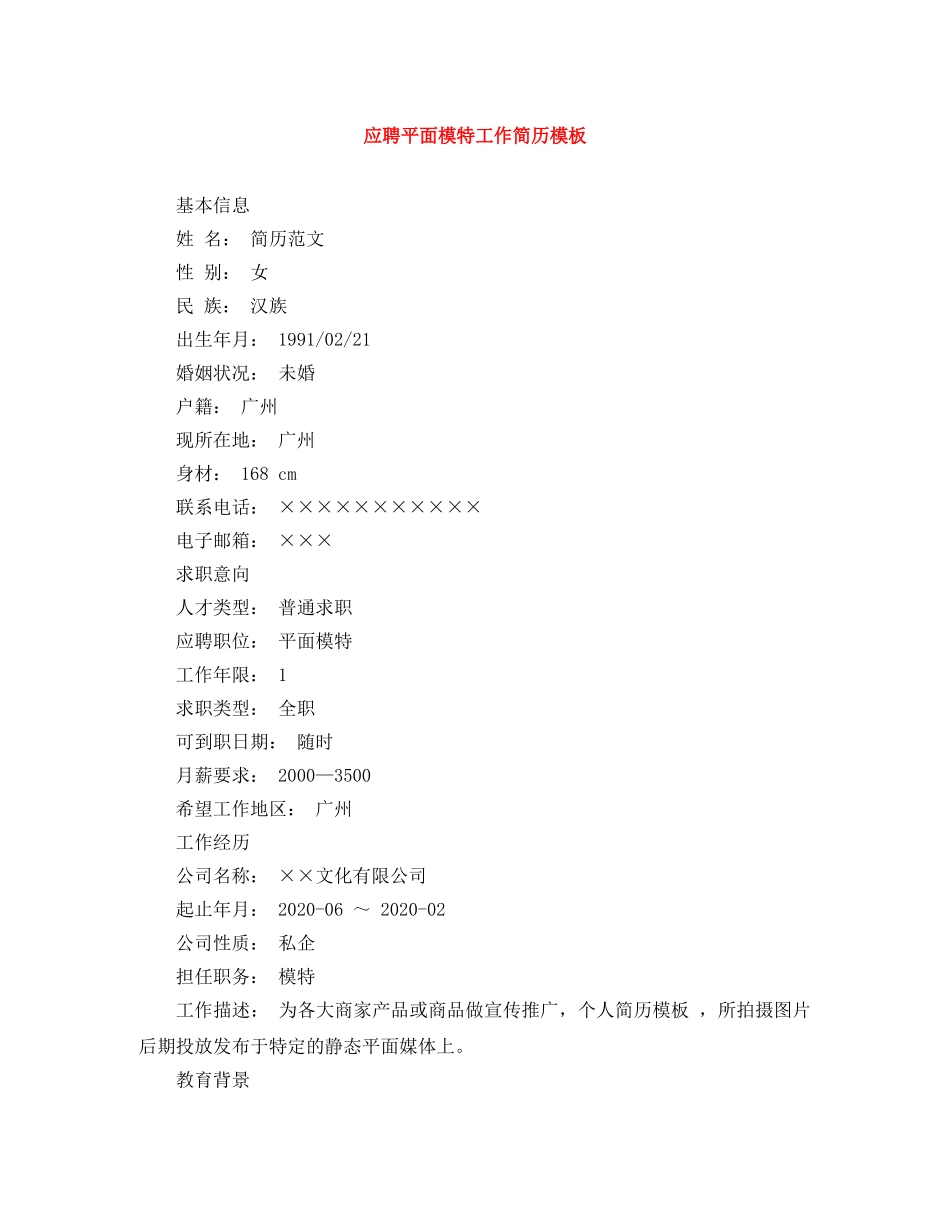 应聘平面模特工作简历模板

基本信息

姓 名： 简历范文

性 别： 女

民 族： 汉族

出生年月： 1991/02/21

婚姻状况： 未婚

户籍： 广州

现所在地： 广州

身材： 168 cm

联系电话： ×××××××××××

电子邮箱： ×××

求职意向

人才类型： 普通求职

应聘职位： 平面模特

工作年限： 1

求职类型： 全职

可到职日期： 随时

月薪要求： 2000—3500

希望工作地区： 广州

工作经历

公司名称： ××文化有限公司

起止年月： 2020-06 ～ 2020-02

公司性质： 私企

担任职务： 模特

工作描述： 为各大商家产品或商品做宣传推广，个人简历模板 ，所拍摄图片后期投放发布于特定的静态平面媒体上。

教育背景